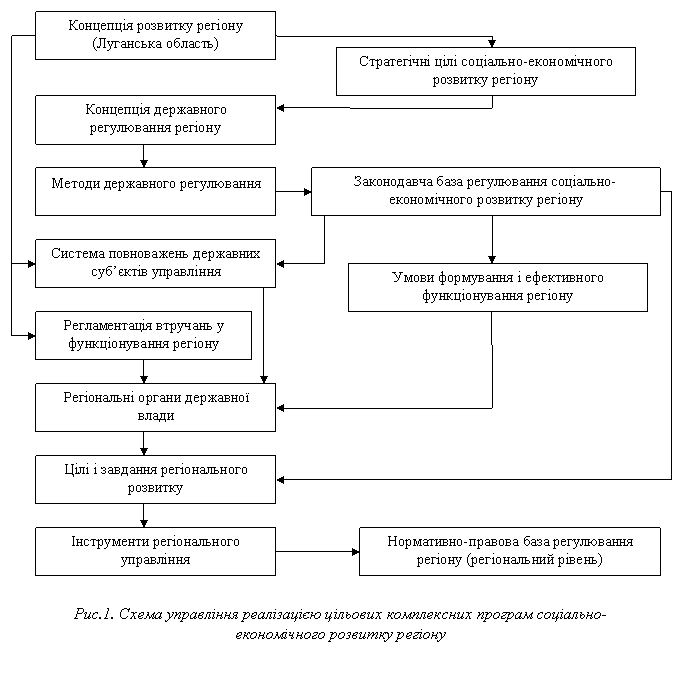 Концепція розвитку регіону (Луганська область)

Стратегічні цілі соціально-економічного розвитку регіону

Концепція державного регулювання регіону

Методи державного регулювання

Законодавча база регулювання соціально-економічного розвитку регіону

Система повноважень державних суб'єктів управління

Умови формування і ефективного функціонування регіону

Регламентація втручань у функціонування регіону

Регіональні органи державної влади

Цілі і завдання регіонального розвитку

Інструменти регіонального управління

Нормативно-правова база регулювання регіону (регіональний рівень)

Рис.1. Схема управління реалізацією цільових комплексних програм соціально-економічного розвитку регіону